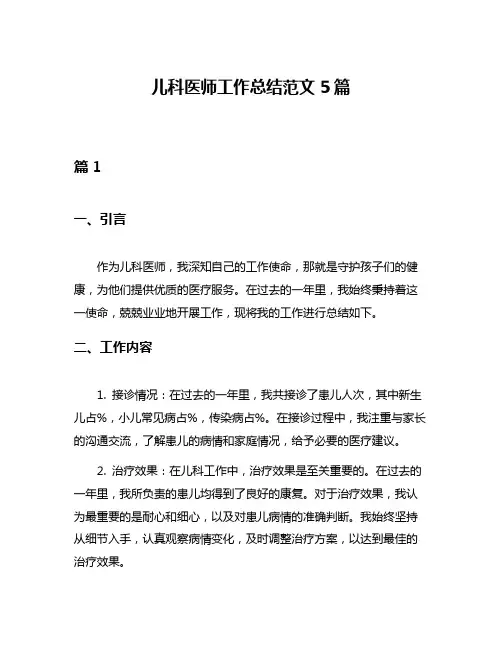 儿科医师工作总结范文 5 篇

篇 1

一、引言

作为儿科医师，我深知自己的工作使命，那就是守护孩子们的健康，为他们提供优质的医疗服务。在过去的一年里，我始终秉持着这一使命，兢兢业业地开展工作，现将我的工作进行总结如下。

二、工作内容

1. 接诊情况：在过去的一年里，我共接诊了患儿人次，其中新生儿占%，小儿常见病占%，传染病占%。在接诊过程中，我注重与家长的沟通交流，了解患儿的病情和家庭情况，给予必要的医疗建议。

2. 治疗效果：在儿科工作中，治疗效果是至关重要的。在过去的一年里，我所负责的患儿均得到了良好的康复。对于治疗效果，我认为最重要的是耐心和细心，以及对患儿病情的准确判断。我始终坚持从细节入手，认真观察病情变化，及时调整治疗方案，以达到最佳的治疗效果。